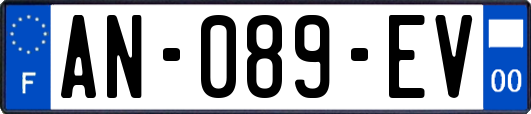 F
AN-089-EV
00